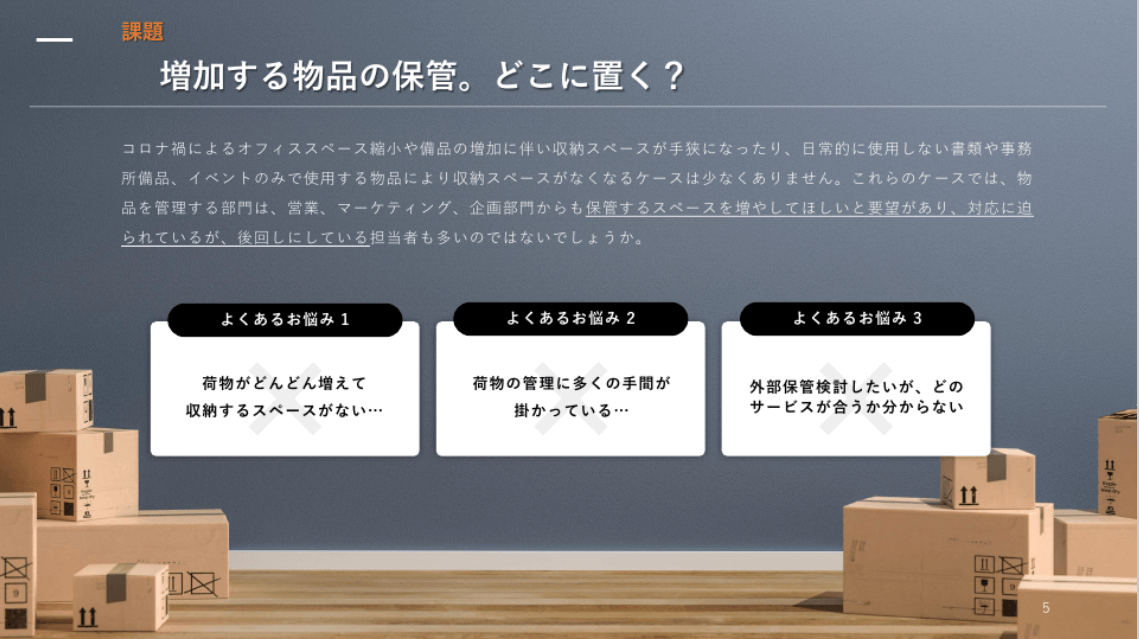 課題

増加する物品の保管。どこに置く？

コロナ禍によるオフィススペース縮小や備品の増加に伴い収納スペースが手狭になったり、日常的に使用しない書類や事務所備品、イベントのみで使用する物品により収納スペースがなくなるケースは少なくありません。これらのケースでは、物品を管理する部門は、営業、マーケティング、企画部門からも保管するスペースを増やしてほしいと要望があり、対応に迫られているが、後回しにしている担当者も多いのではないでしょうか。

よくあるお悩み 1

荷物がどんどん増えて収納するスペースがない…

よくあるお悩み 2

荷物の管理に多くの手間が掛かっている…

よくあるお悩み 3

外部保管検討したいが、どのサービスが合うか分からない

5